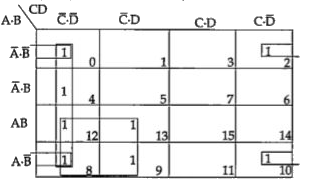 | A·B \ CD | $\overline{C}\cdot\overline{D}$ | $\overline{C}\cdot D$ | $C\cdot D$ | $C\cdot\overline{D}$ |
|---|---|---|---|---|
| $\overline{A}\cdot\overline{B}$ | 1 0 | 1 | 3 | 1 2 |
| $\overline{A}\cdot B$ | 1 4 | 5 | 7 | 6 |
| AB | 1 12 | 1 13 | 15 | 14 |
| $A\cdot\overline{B}$ | 1 8 | 1 9 | 11 | 1 10 |